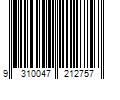 9 310047 212757